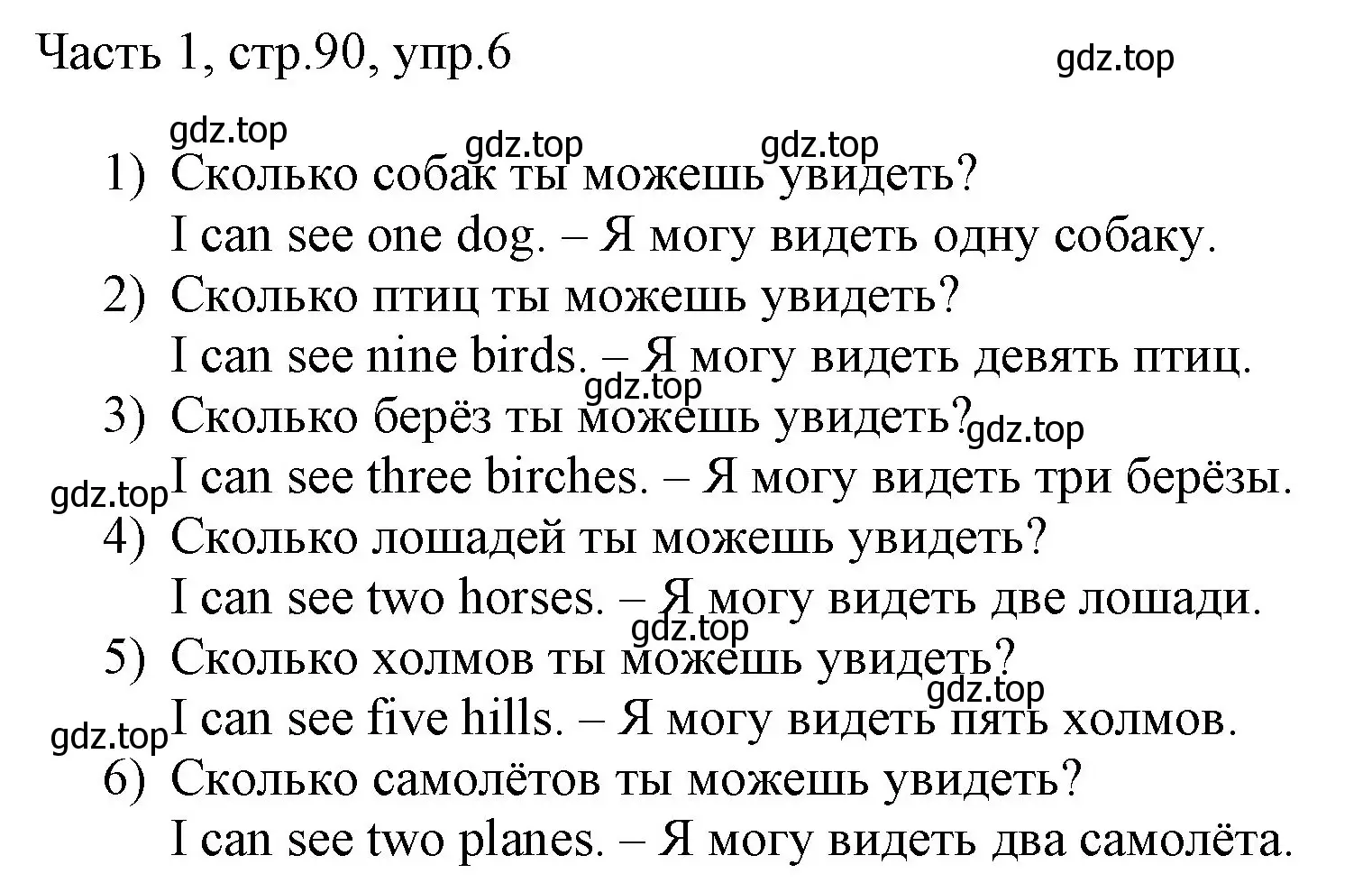 Часть 1, стр.90, упр.6

gdz.top

gdz.top gdz.top gdz.top

1) Сколько собак ты можешь увидеть?
I can see one dog. – Я могу видеть одну собаку.
2) Сколько птиц ты можешь увидеть?
I can see nine birds. – Я могу видеть девять птиц.
gdz.top
3) Сколько берёз ты можешь увидеть? gdz.top
gdz.top I can see three birches. – Я могу видеть три берёзы.
4) Сколько лошадей ты можешь увидеть?
I can see two horses. – Я могу видеть две лошади.
gdz.top
5) Сколько холмов ты можешь увидеть?
gdz.top
gdz.top I can see five hills. – Я могу видеть пять холмов.
6) Сколько самолётов ты можешь увидеть?
I can see two planes. – Я могу видеть два самолёта.